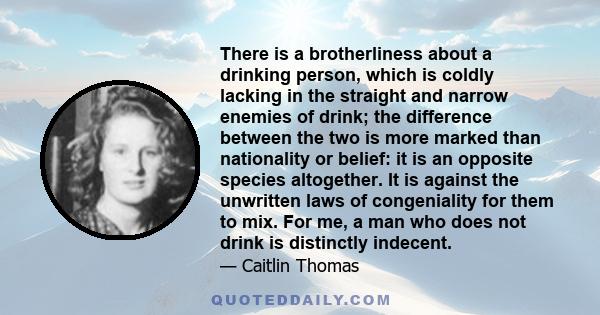 There is a brotherliness about a drinking person, which is coldly lacking in the straight and narrow enemies of drink; the difference between the two is more marked than nationality or belief: it is an opposite species altogether. It is against the unwritten laws of congeniality for them to mix. For me, a man who does not drink is distinctly indecent.

— Caitlin Thomas

QUOTEDDAILY.COM